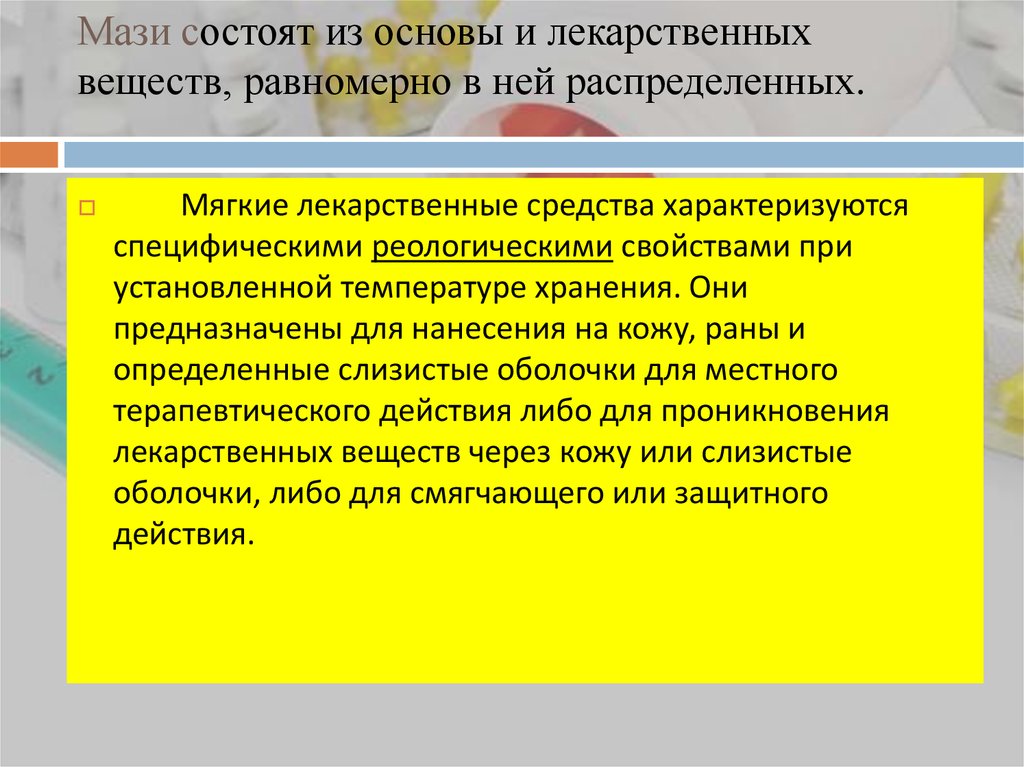 Мази состоят из основы и лекарственных веществ, равномерно в ней распределенных.

Мягкие лекарственные средства характеризуются специфическими реологическими свойствами при установленной температуре хранения. Они предназначены для нанесения на кожу, раны и определенные слизистые оболочки для местного терапевтического действия либо для проникновения лекарственных веществ через кожу или слизистые оболочки, либо для смягчающего или защитного действия.